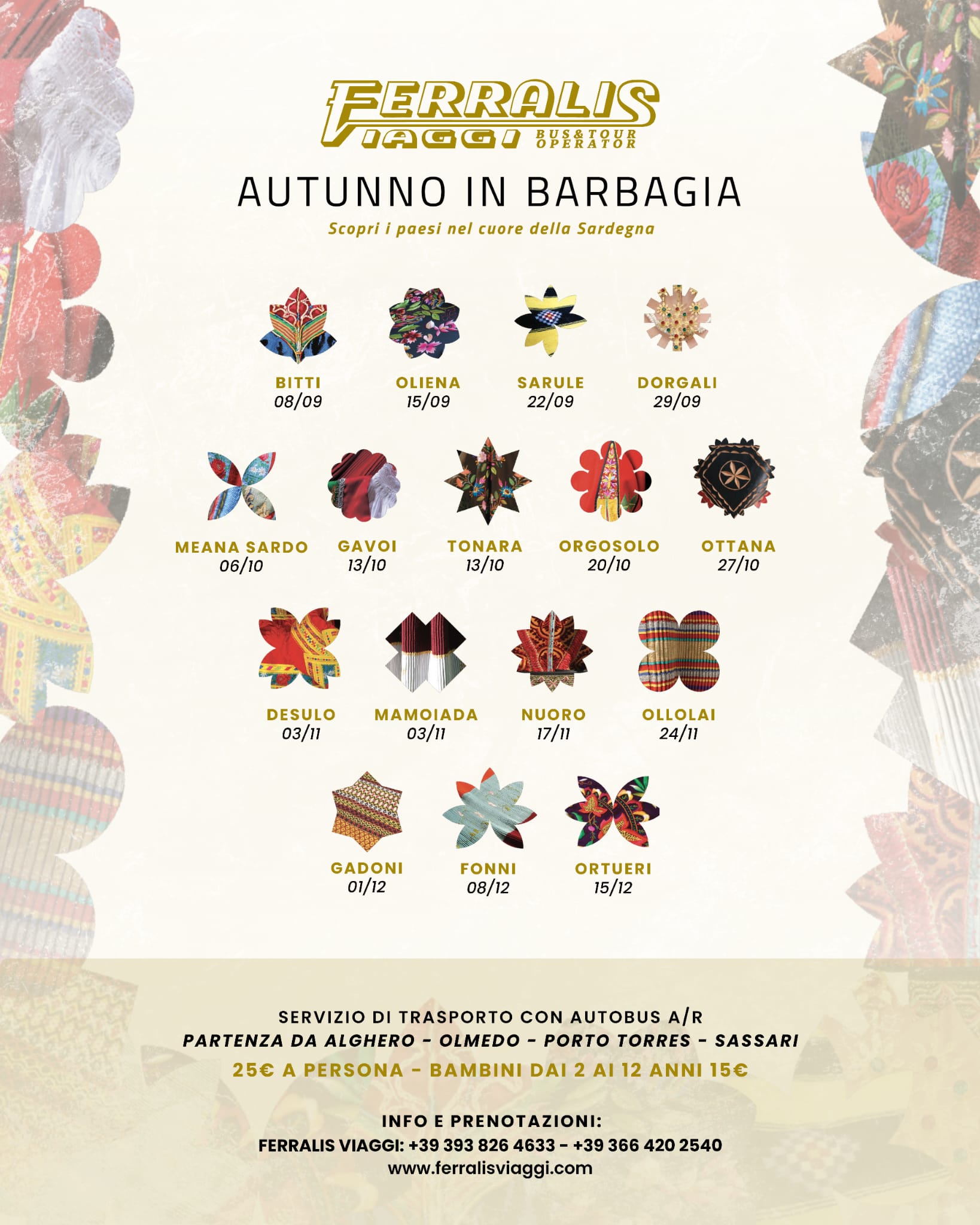 FERRALIS
VIAGGI
BUS&TOUR
OPERATOR

AUTUNNO IN BARBAGIA

Scopri i paesi nel cuore della Sardegna

BITTI
08/09

OLIENA
15/09

SARULE
22/09

DORGALI
29/09

MEANA SARDO
06/10

GAVOI
13/10

TONARA
13/10

ORGOSOLO
20/10

OTTANA
27/10

DESULO
03/11

MAMOIADA
03/11

NUORO
17/11

OLLOLAI
24/11

GADONI
01/12

FONNI
08/12

ORTUERI
15/12

SERVIZIO DI TRASPORTO CON AUTOBUS A/R
PARTENZA DA ALGHERO - OLMEDO - PORTO TORRES - SASSARI
25€ A PERSONA - BAMBINI DAI 2 AI 12 ANNI 15€

INFO E PRENOTAZIONI:
FERRALIS VIAGGI: +39 393 826 4633 - +39 366 420 2540
www.ferralisviaggi.com